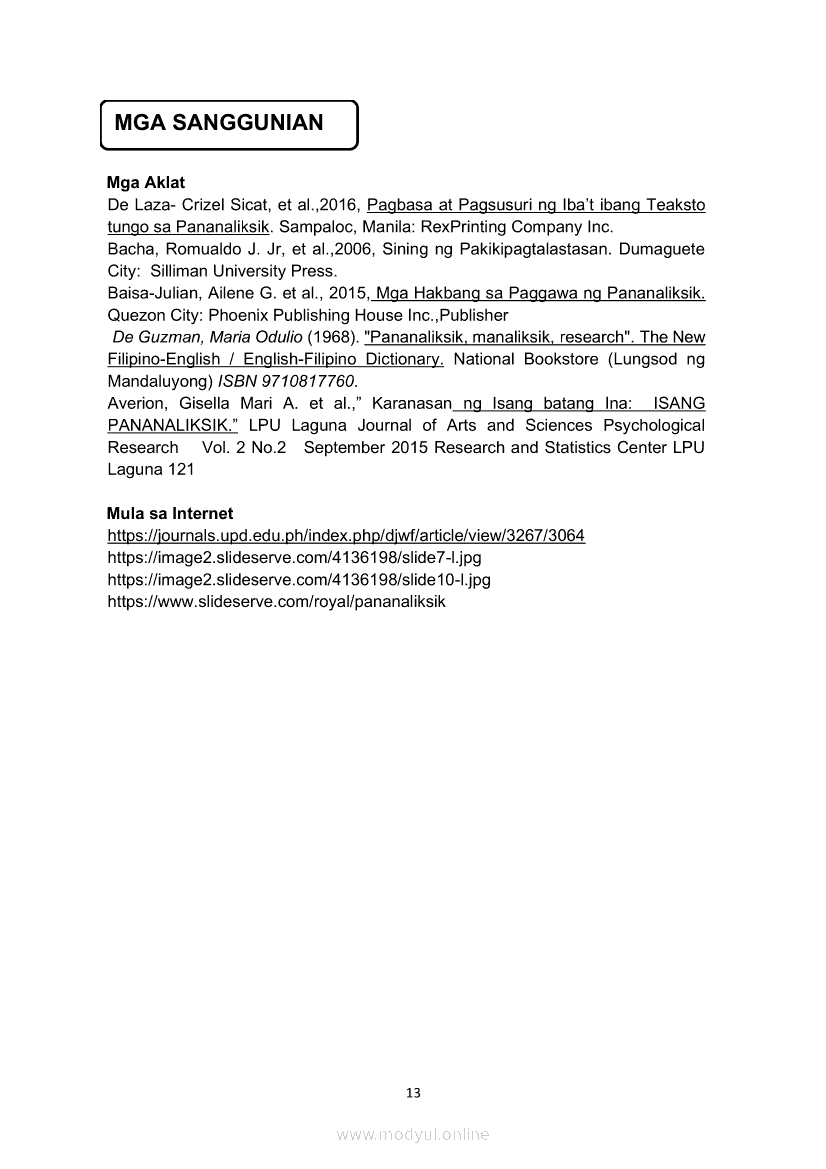 MGA SANGGUNIAN

Mga Aklat
De Laza- Crizel Sicat, et al.,2016, Pagbasa at Pagsusuri ng Iba't ibang Teaksto tungo sa Pananaliksik. Sampaloc, Manila: RexPrinting Company Inc.
Bacha, Romualdo J. Jr, et al.,2006, Sining ng Pakikipagtalastasan. Dumaguete City: Silliman University Press.
Baisa-Julian, Ailene G. et al., 2015, Mga Hakbang sa Paggawa ng Pananaliksik. Quezon City: Phoenix Publishing House Inc.,Publisher
De Guzman, Maria Odulio (1968). "Pananaliksik, manaliksik, research". The New Filipino-English / English-Filipino Dictionary. National Bookstore (Lungsod ng Mandaluyong) ISBN 9710817760.
Averion, Gisella Mari A. et al.," Karanasan ng Isang batang Ina: ISANG PANANALIKSIK." LPU Laguna Journal of Arts and Sciences Psychological Research Vol. 2 No.2 September 2015 Research and Statistics Center LPU Laguna 121

Mula sa Internet
https://journals.upd.edu.ph/index.php/djwf/article/view/3267/3064
https://image2.slideserve.com/4136198/slide7-l.jpg
https://image2.slideserve.com/4136198/slide10-l.jpg
https://www.slideserve.com/royal/pananaliksik

13

www.modyul.online